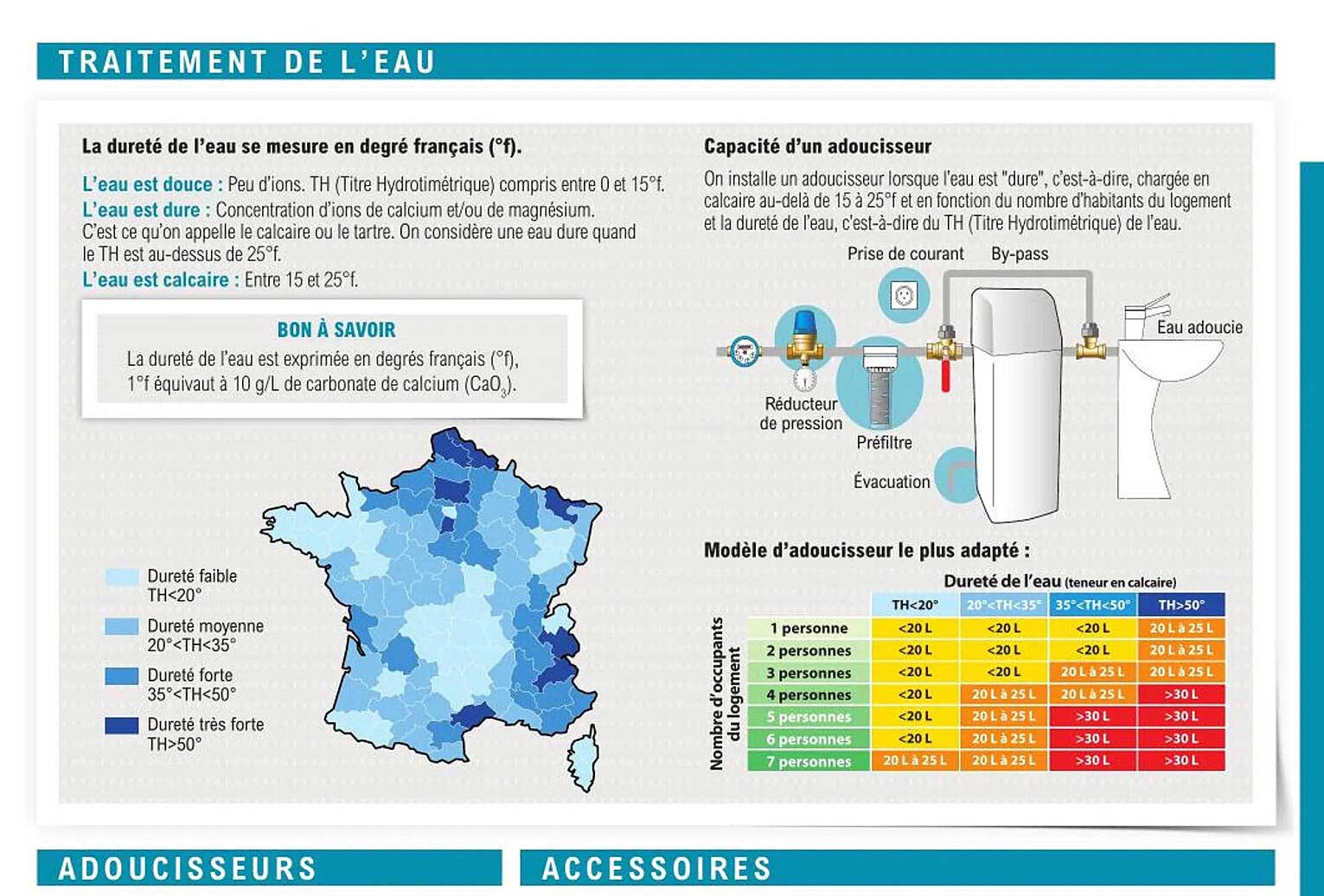 TRAITEMENT DE L'EAU

La dureté de l'eau se mesure en degré français (°f).

L'eau est douce : Peu d'ions. TH (Titre Hydrotimétrique) compris entre 0 et 15°f.
L'eau est dure : Concentration d'ions de calcium et/ou de magnésium. C'est ce qu'on appelle le calcaire ou le tartre. On considère une eau dure quand le TH est au-dessus de 25°f.
L'eau est calcaire : Entre 15 et 25°f.

BON À SAVOIR
La dureté de l'eau est exprimée en degrés français (°f), 1°f équivaut à 10 g/L de carbonate de calcium ($CaO_3$).

Dureté faible TH<20°
Dureté moyenne 20°<TH<35°
Dureté forte 35°<TH<50°
Dureté très forte TH>50°

Capacité d'un adoucisseur
On installe un adoucisseur lorsque l'eau est "dure", c'est-à-dire, chargée en calcaire au-delà de 15 à 25°f et en fonction du nombre d'habitants du logement et la dureté de l'eau, c'est-à-dire du TH (Titre Hydrotimétrique) de l'eau.

Prise de courant
By-pass
Eau adoucie
Réducteur de pression
Préfiltre
Évacuation

Modèle d'adoucisseur le plus adapté :

Dureté de l'eau (teneur en calcaire)

Nombre d'occupants du logement

| | TH<20° | 20°<TH<35° | 35°<TH<50° | TH>50° |
|---|---|---|---|---|
| 1 personne | <20 L | <20 L | <20 L | 20 L à 25 L |
| 2 personnes | <20 L | <20 L | <20 L | 20 L à 25 L |
| 3 personnes | <20 L | <20 L | 20 L à 25 L | 20 L à 25 L |
| 4 personnes | <20 L | 20 L à 25 L | 20 L à 25 L | >30 L |
| 5 personnes | <20 L | 20 L à 25 L | >30 L | >30 L |
| 6 personnes | <20 L | 20 L à 25 L | >30 L | >30 L |
| 7 personnes | 20 L à 25 L | 20 L à 25 L | >30 L | >30 L |

ADOUCISSEURS

ACCESSOIRES